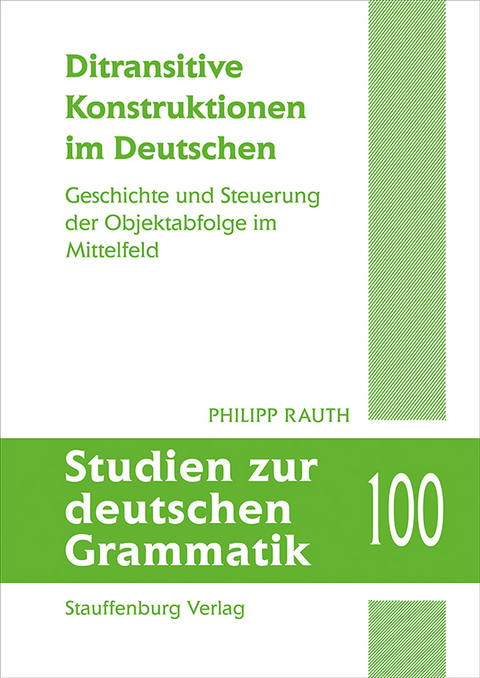 Ditransitive Konstruktionen im Deutschen

Geschichte und Steuerung der Objektabfolge im Mittelfeld

PHILIPP RAUTH

Studien zur deutschen Grammatik

100

Stauffenburg Verlag